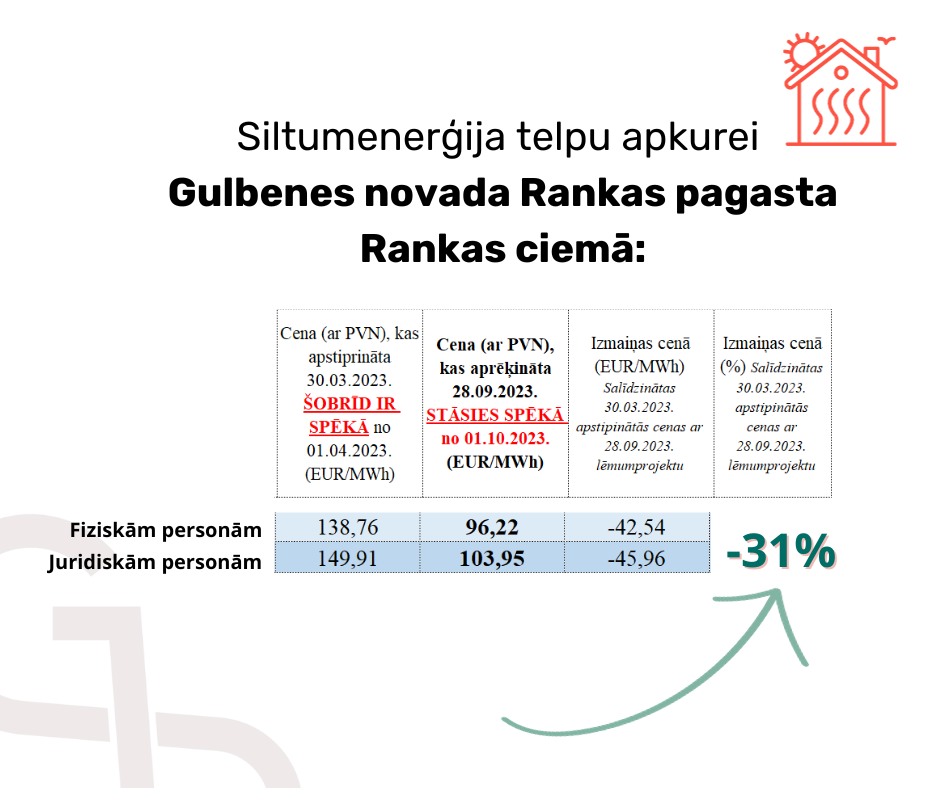 Siltumenerģija telpu apkurei
**Gulbenes novada Rankas pagasta Rankas ciemā:**

| | Cena (ar PVN), kas apstiprināta 30.03.2023. ŠOBRĪD IR SPĒKĀ no 01.04.2023. (EUR/MWh) | Cena (ar PVN), kas aprēķināta 28.09.2023. STĀSIES SPĒKĀ no 01.10.2023. (EUR/MWh) | Izmaiņas cenā (EUR/MWh) Salīdzinātas 30.03.2023. apstipinātās cenas ar 28.09.2023. lēmumprojektu | Izmaiņas cenā (%) Salīdzinātas 30.03.2023. apstipinātās cenas ar 28.09.2023. lēmumprojektu |
|---|---|---|---|---|
| Fiziskām personām | 138,76 | 96,22 | -42,54 | -31% |
| Juridiskām personām | 149,91 | 103,95 | -45,96 | |